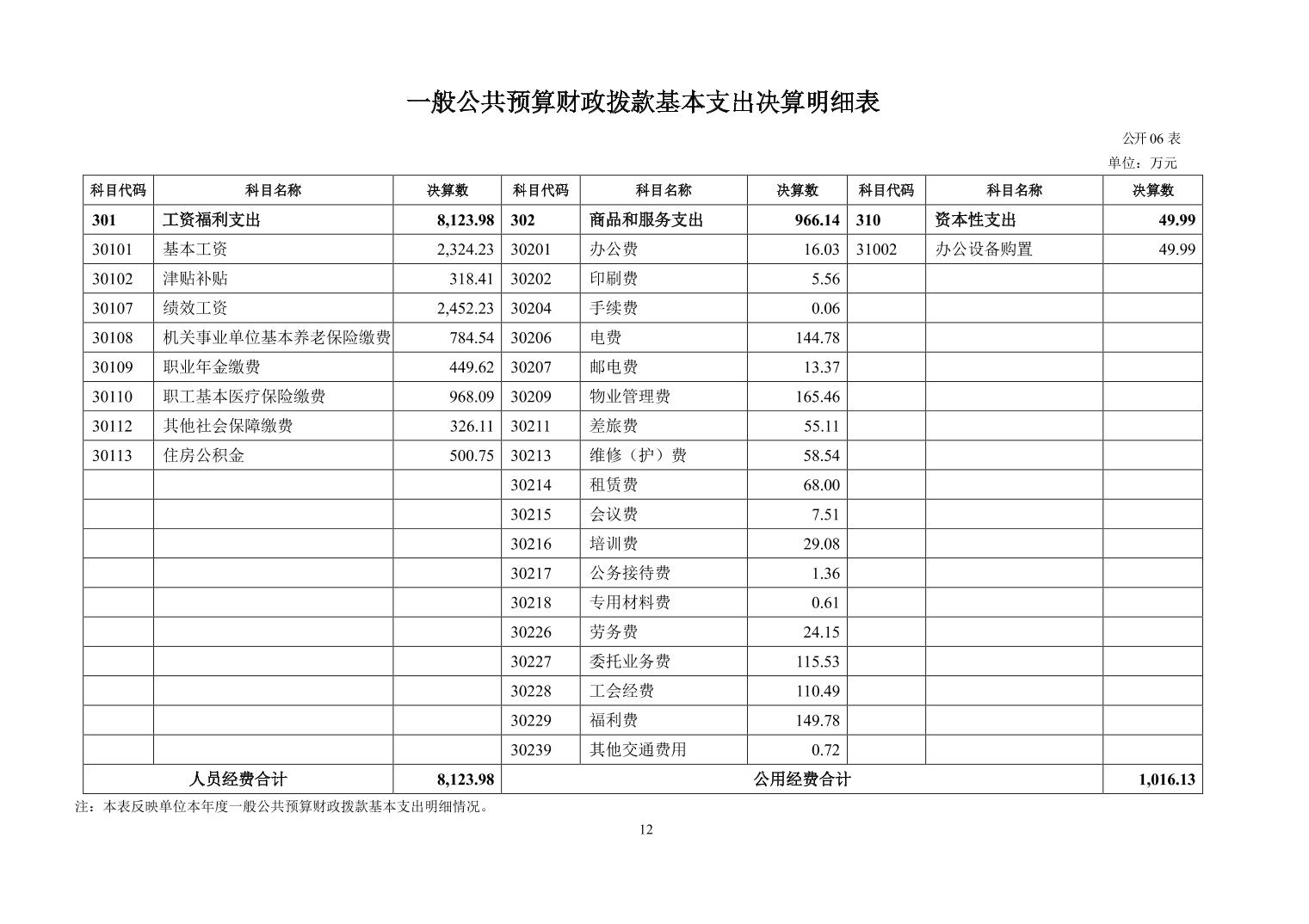 一般公共预算财政拨款基本支出决算明细表

公开 06 表

单位：万元

| 科目代码 | 科目名称 | 决算数 | 科目代码 | 科目名称 | 决算数 | 科目代码 | 科目名称 | 决算数 |
|---|---|---|---|---|---|---|---|---|
| 301 | 工资福利支出 | 8,123.98 | 302 | 商品和服务支出 | 966.14 | 310 | 资本性支出 | 49.99 |
| 30101 | 基本工资 | 2,324.23 | 30201 | 办公费 | 16.03 | 31002 | 办公设备购置 | 49.99 |
| 30102 | 津贴补贴 | 318.41 | 30202 | 印刷费 | 5.56 | | | |
| 30107 | 绩效工资 | 2,452.23 | 30204 | 手续费 | 0.06 | | | |
| 30108 | 机关事业单位基本养老保险缴费 | 784.54 | 30206 | 电费 | 144.78 | | | |
| 30109 | 职业年金缴费 | 449.62 | 30207 | 邮电费 | 13.37 | | | |
| 30110 | 职工基本医疗保险缴费 | 968.09 | 30209 | 物业管理费 | 165.46 | | | |
| 30112 | 其他社会保障缴费 | 326.11 | 30211 | 差旅费 | 55.11 | | | |
| 30113 | 住房公积金 | 500.75 | 30213 | 维修（护）费 | 58.54 | | | |
| | | | 30214 | 租赁费 | 68.00 | | | |
| | | | 30215 | 会议费 | 7.51 | | | |
| | | | 30216 | 培训费 | 29.08 | | | |
| | | | 30217 | 公务接待费 | 1.36 | | | |
| | | | 30218 | 专用材料费 | 0.61 | | | |
| | | | 30226 | 劳务费 | 24.15 | | | |
| | | | 30227 | 委托业务费 | 115.53 | | | |
| | | | 30228 | 工会经费 | 110.49 | | | |
| | | | 30229 | 福利费 | 149.78 | | | |
| | | | 30239 | 其他交通费用 | 0.72 | | | |
| 人员经费合计 | | 8,123.98 | 公用经费合计 | | | | | 1,016.13 |

注：本表反映单位本年度一般公共预算财政拨款基本支出明细情况。

12